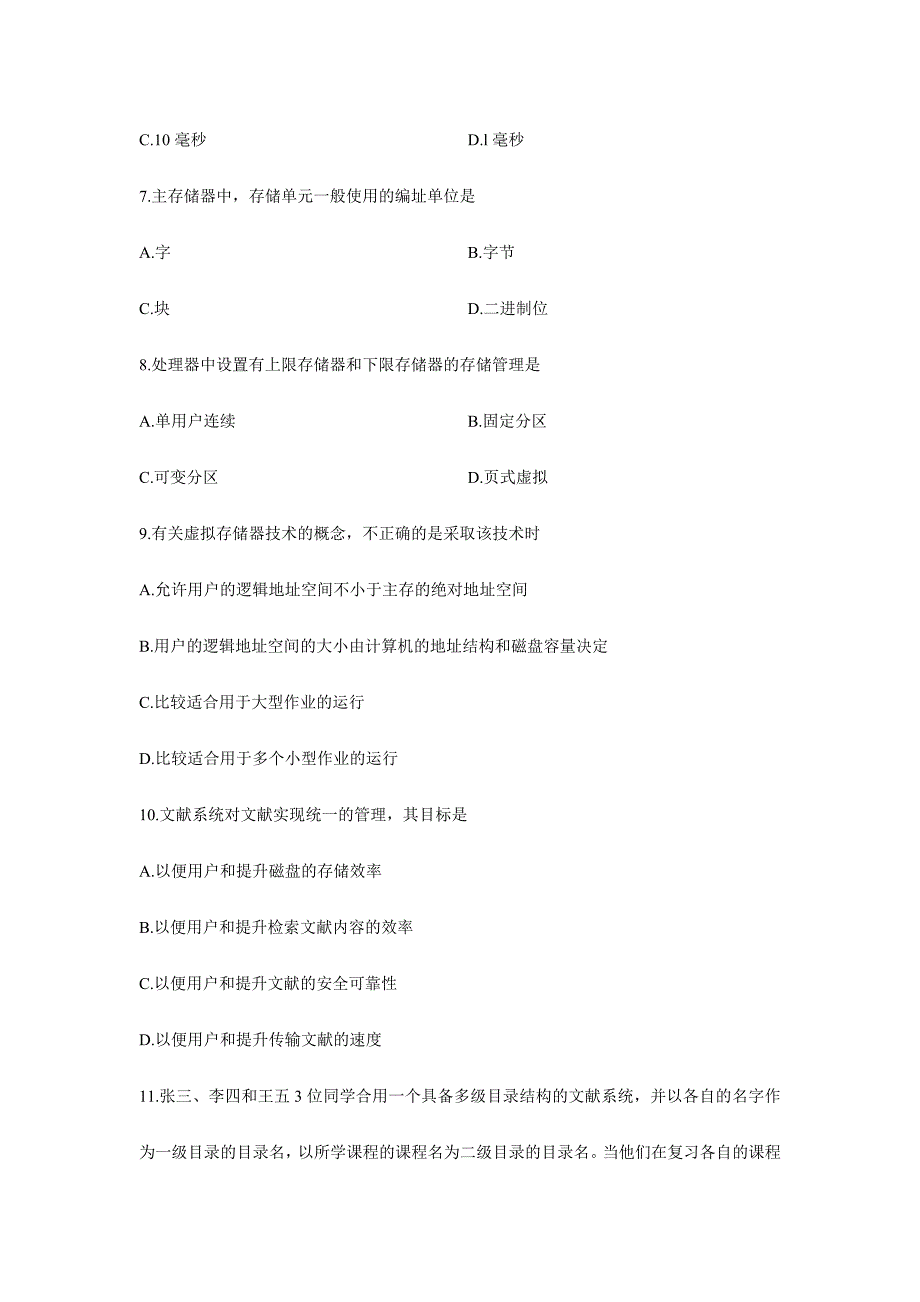 C.10 毫秒　　D.l 毫秒

7.主存储器中，存储单元一般使用的编址单位是

A.字　　B.字节

C.块　　D.二进制位

8.处理器中设置有上限存储器和下限存储器的存储管理是

A.单用户连续　　B.固定分区

C.可变分区　　D.页式虚拟

9.有关虚拟存储器技术的概念，不正确的是采取该技术时

A.允许用户的逻辑地址空间不小于主存的绝对地址空间

B.用户的逻辑地址空间的大小由计算机的地址结构和磁盘容量决定

C.比较适合用于大型作业的运行

D.比较适合用于多个小型作业的运行

10.文献系统对文献实现统一的管理，其目标是

A.以便用户和提升磁盘的存储效率

B.以便用户和提升检索文献内容的效率

C.以便用户和提升文献的安全可靠性

D.以便用户和提升传输文献的速度

11.张三、李四和王五 3 位同学合用一个具备多级目录结构的文献系统，并以各自的名字作为一级目录的目录名，以所学课程的课程名为二级目录的目录名。当他们在复习各自的课程